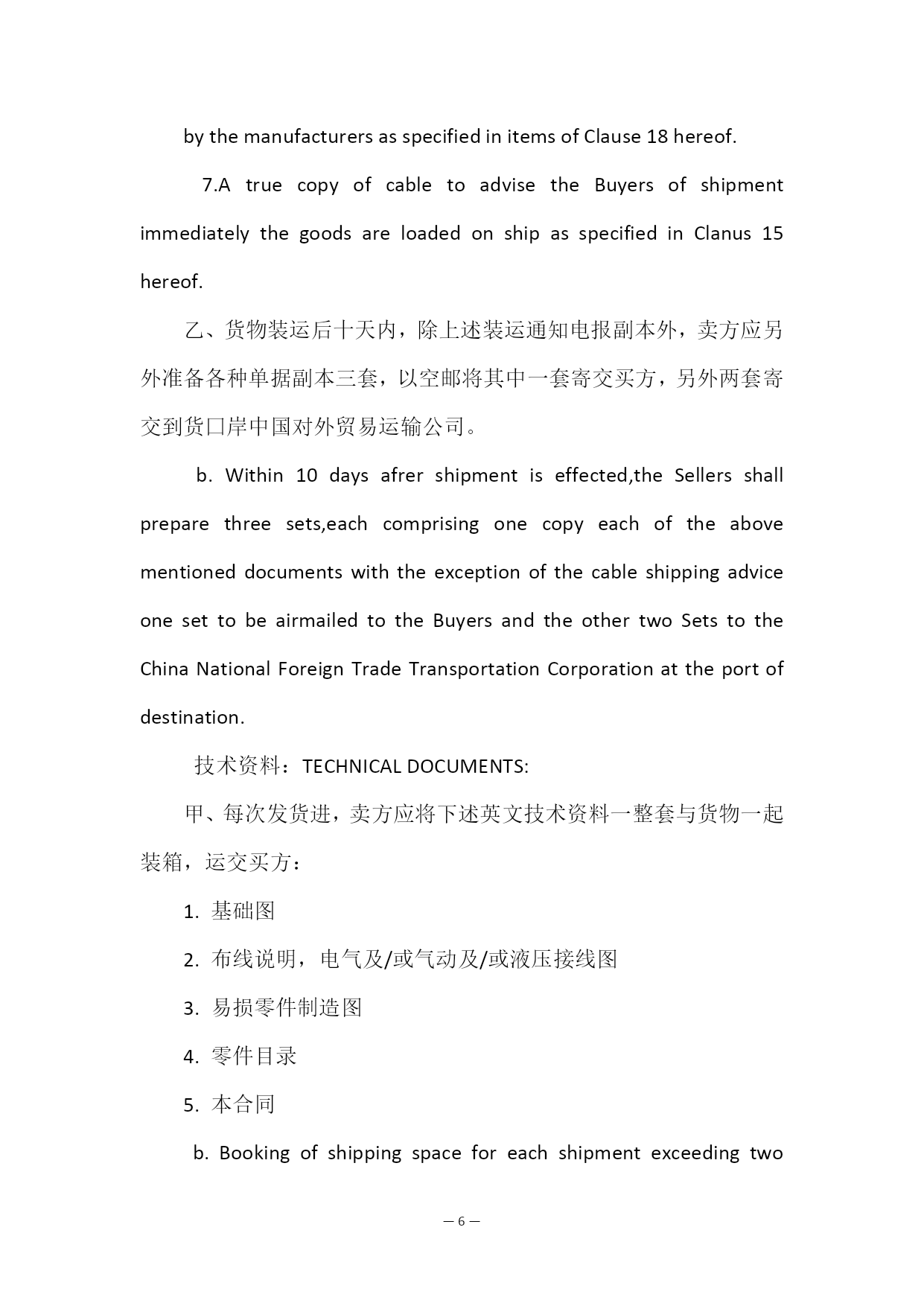 by the manufacturers as specified in items of Clause 18 hereof.

7.A true copy of cable to advise the Buyers of shipment immediately the goods are loaded on ship as specified in Clanus 15 hereof.

乙、货物装运后十天内，除上述装运通知电报副本外，卖方应另外准备各种单据副本三套，以空邮将其中一套寄交买方，另外两套寄交到货口岸中国对外贸易运输公司。

b. Within 10 days afrer shipment is effected,the Sellers shall prepare three sets,each comprising one copy each of the above mentioned documents with the exception of the cable shipping advice one set to be airmailed to the Buyers and the other two Sets to the China National Foreign Trade Transportation Corporation at the port of destination.

技术资料：TECHNICAL DOCUMENTS:

甲、每次发货进，卖方应将下述英文技术资料一整套与货物一起装箱，运交买方：

1. 基础图

2. 布线说明，电气及/或气动及/或液压接线图

3. 易损零件制造图

4. 零件目录

5. 本合同

b. Booking of shipping space for each shipment exceeding two

— 6 —